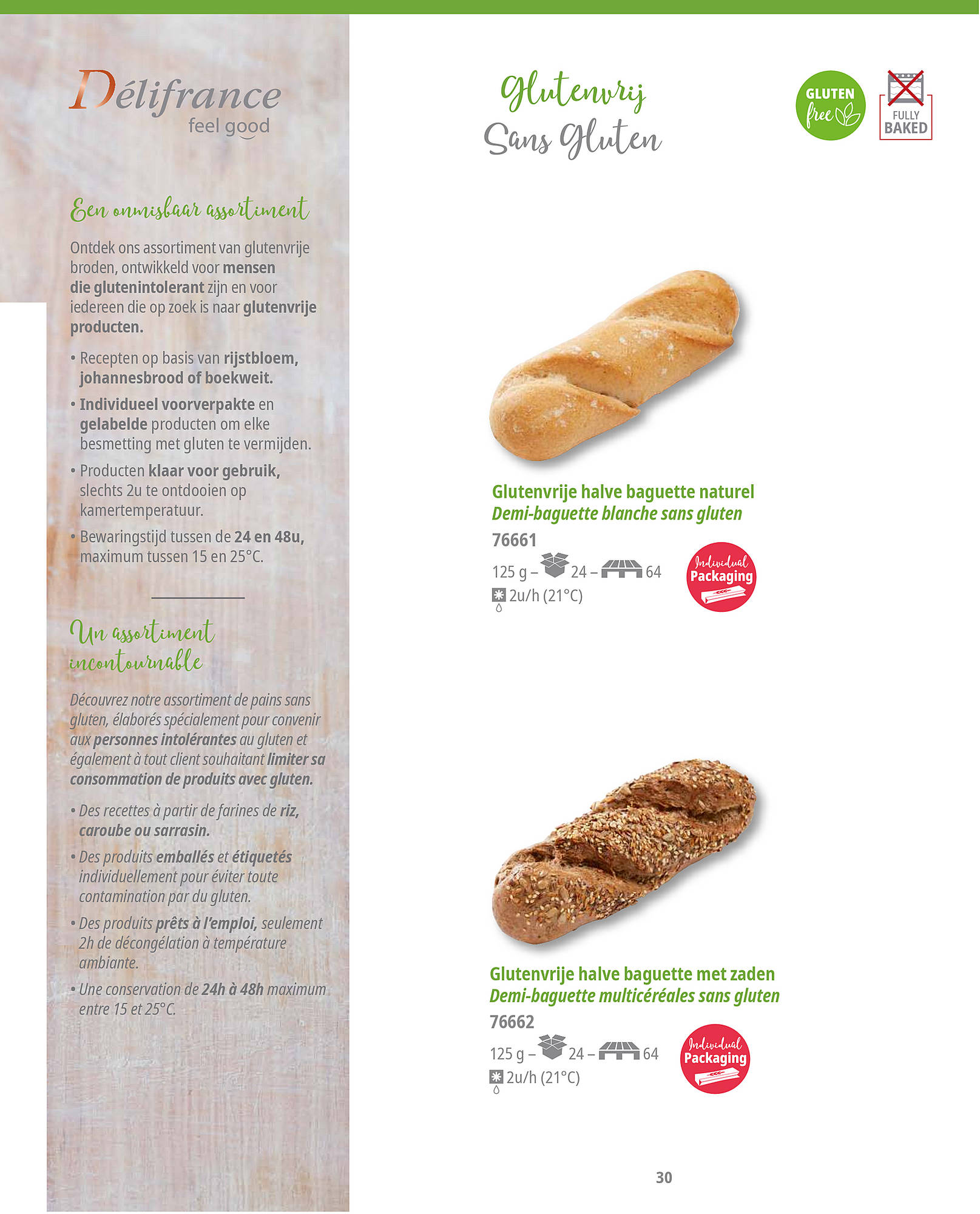 Délifrance
feel good

Een onmisbaar assortiment

Ontdek ons assortiment van glutenvrije broden, ontwikkeld voor mensen die glutenintolerant zijn en voor iedereen die op zoek is naar glutenvrije producten.

• Recepten op basis van rijstbloem, johannesbrood of boekweit.
• Individueel voorverpakte en gelabelde producten om elke besmetting met gluten te vermijden.
• Producten klaar voor gebruik, slechts 2u te ontdooien op kamertemperatuur.
• Bewaringstijd tussen de 24 en 48u, maximum tussen 15 en 25°C.

Un assortiment incontournable

Découvrez notre assortiment de pains sans gluten, élaborés spécialement pour convenir aux personnes intolérantes au gluten et également à tout client souhaitant limiter sa consommation de produits avec gluten.

• Des recettes à partir de farines de riz, caroube ou sarrasin.
• Des produits emballés et étiquetés individuellement pour éviter toute contamination par du gluten.
• Des produits prêts à l'emploi, seulement 2h de décongélation à température ambiante.
• Une conservation de 24h à 48h maximum entre 15 et 25°C.

Glutenvrij
Sans Gluten

GLUTEN free

FULLY BAKED

Glutenvrije halve baguette naturel
Demi-baguette blanche sans gluten
76661
125 g – 24 – 64
2u/h (21°C)
Individual Packaging

Glutenvrije halve baguette met zaden
Demi-baguette multicéréales sans gluten
76662
125 g – 24 – 64
2u/h (21°C)
Individual Packaging

30